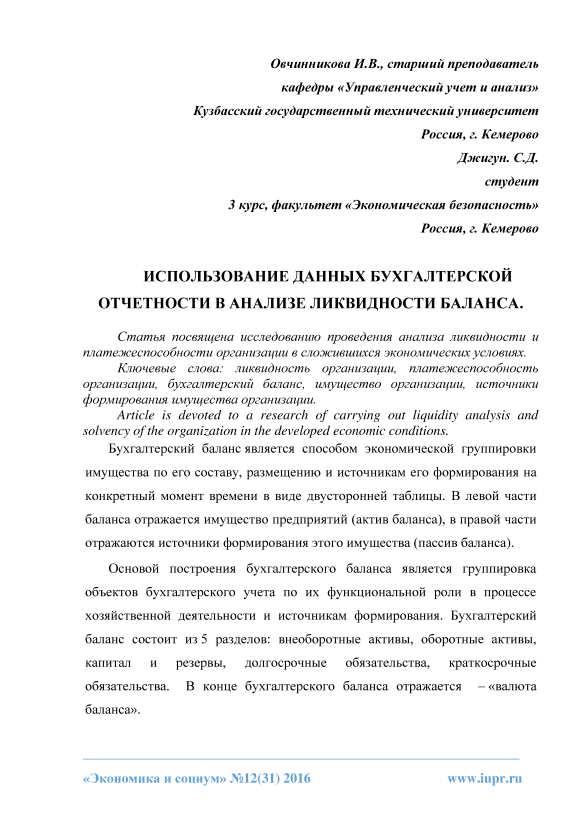 Овчинникова И.В., старший преподаватель
кафедры «Управленческий учет и анализ»
Кузбасский государственный технический университет
Россия, г. Кемерово
Джигун. С.Д.
студент
3 курс, факультет «Экономическая безопасность»
Россия, г. Кемерово

ИСПОЛЬЗОВАНИЕ ДАННЫХ БУХГАЛТЕРСКОЙ ОТЧЕТНОСТИ В АНАЛИЗЕ ЛИКВИДНОСТИ БАЛАНСА.

Статья посвящена исследованию проведения анализа ликвидности и платежеспособности организации в сложившихся экономических условиях.

Ключевые слова: ликвидность организации, платежеспособность организации, бухгалтерский баланс, имущество организации, источники формирования имущества организации.

Article is devoted to a research of carrying out liquidity analysis and solvency of the organization in the developed economic conditions.

Бухгалтерский баланс является способом экономической группировки имущества по его составу, размещению и источникам его формирования на конкретный момент времени в виде двусторонней таблицы. В левой части баланса отражается имущество предприятий (актив баланса), в правой части отражаются источники формирования этого имущества (пассив баланса).

Основой построения бухгалтерского баланса является группировка объектов бухгалтерского учета по их функциональной роли в процессе хозяйственной деятельности и источникам формирования. Бухгалтерский баланс состоит из 5 разделов: внеоборотные активы, оборотные активы, капитал и резервы, долгосрочные обязательства, краткосрочные обязательства. В конце бухгалтерского баланса отражается – «валюта баланса».

«Экономика и социум» №12(31) 2016 www.iupr.ru